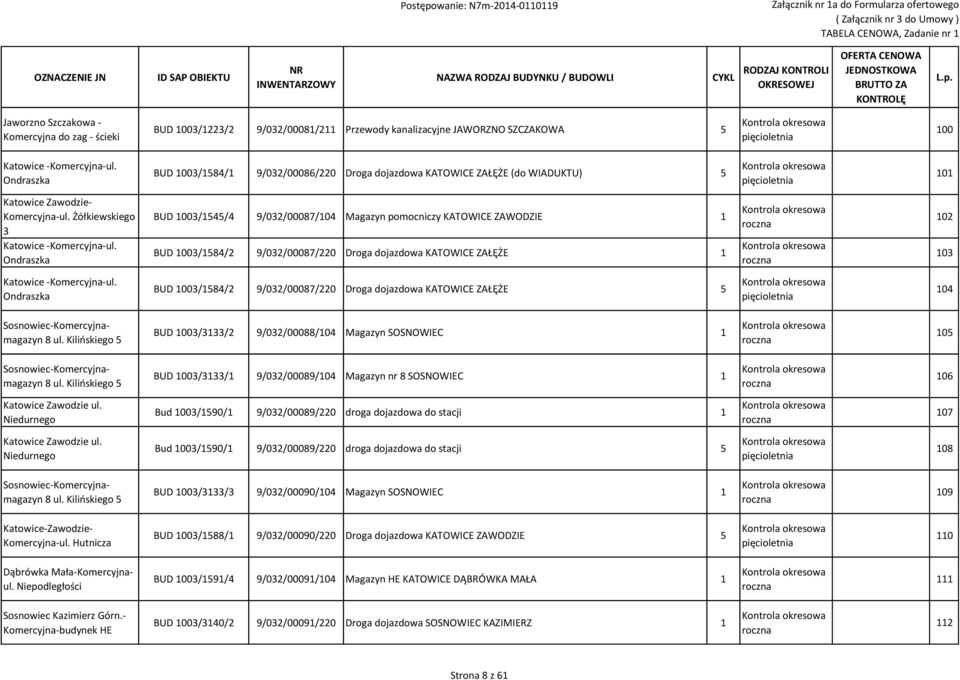 Postępowanie: N7m-2014-0110119

Załącznik nr 1a do Formularza ofertowego
( Załącznik nr 3 do Umowy )
TABELA CENOWA, Zadanie nr 1

| OZNACZENIE JN | ID SAP OBIEKTU | NR INWENTARZOWY | NAZWA RODZAJ BUDYNKU / BUDOWLI | CYKL | RODZAJ KONTROLI OKRESOWEJ | OFERTA CENOWA JEDNOSTKOWA BRUTTO ZA KONTROLĘ | L.p. |
|---|---|---|---|---|---|---|---|
| Jaworzno Szczakowa - Komercyjna do zag - ścieki | BUD 1003/1223/2 | 9/032/00081/211 | Przewody kanalizacyjne JAWORZNO SZCZAKOWA | 5 | Kontrola okresowa pięcioletnia | | 100 |
| Katowice -Komercyjna-ul. Ondraszka | BUD 1003/1584/1 | 9/032/00086/220 | Droga dojazdowa KATOWICE ZAŁĘŻE (do WIADUKTU) | 5 | Kontrola okresowa pięcioletnia | | 101 |
| Katowice Zawodzie-Komercyjna-ul. Żółkiewskiego 3 | BUD 1003/1545/4 | 9/032/00087/104 | Magazyn pomocniczy KATOWICE ZAWODZIE | 1 | Kontrola okresowa roczna | | 102 |
| Katowice -Komercyjna-ul. Ondraszka | BUD 1003/1584/2 | 9/032/00087/220 | Droga dojazdowa KATOWICE ZAŁĘŻE | 1 | Kontrola okresowa roczna | | 103 |
| Katowice -Komercyjna-ul. Ondraszka | BUD 1003/1584/2 | 9/032/00087/220 | Droga dojazdowa KATOWICE ZAŁĘŻE | 5 | Kontrola okresowa pięcioletnia | | 104 |
| Sosnowiec-Komercyjna-magazyn 8 ul. Kilińskiego 5 | BUD 1003/3133/2 | 9/032/00088/104 | Magazyn SOSNOWIEC | 1 | Kontrola okresowa roczna | | 105 |
| Sosnowiec-Komercyjna-magazyn 8 ul. Kilińskiego 5 | BUD 1003/3133/1 | 9/032/00089/104 | Magazyn nr 8 SOSNOWIEC | 1 | Kontrola okresowa roczna | | 106 |
| Katowice Zawodzie ul. Niedurnego | Bud 1003/1590/1 | 9/032/00089/220 | droga dojazdowa do stacji | 1 | Kontrola okresowa roczna | | 107 |
| Katowice Zawodzie ul. Niedurnego | Bud 1003/1590/1 | 9/032/00089/220 | droga dojazdowa do stacji | 5 | Kontrola okresowa pięcioletnia | | 108 |
| Sosnowiec-Komercyjna-magazyn 8 ul. Kilińskiego 5 | BUD 1003/3133/3 | 9/032/00090/104 | Magazyn SOSNOWIEC | 1 | Kontrola okresowa roczna | | 109 |
| Katowice-Zawodzie-Komercyjna-ul. Hutnicza | BUD 1003/1588/1 | 9/032/00090/220 | Droga dojazdowa KATOWICE ZAWODZIE | 5 | Kontrola okresowa pięcioletnia | | 110 |
| Dąbrówka Mała-Komercyjna-ul. Niepodległości | BUD 1003/1591/4 | 9/032/00091/104 | Magazyn HE KATOWICE DĄBRÓWKA MAŁA | 1 | Kontrola okresowa roczna | | 111 |
| Sosnowiec Kazimierz Górn.-Komercyjna-budynek HE | BUD 1003/3140/2 | 9/032/00091/220 | Droga dojazdowa SOSNOWIEC KAZIMIERZ | 1 | Kontrola okresowa roczna | | 112 |

Strona 8 z 61